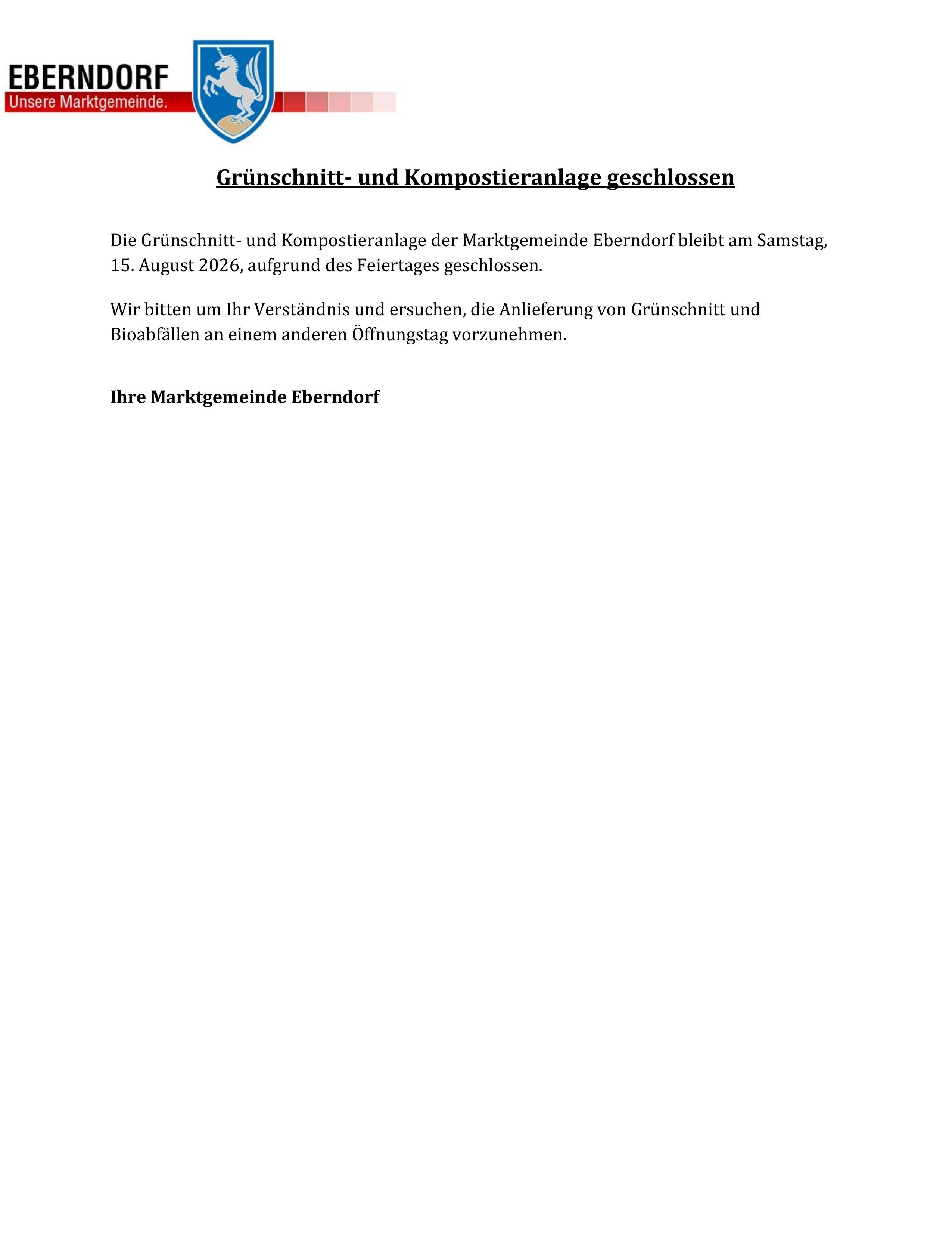 EBERNDORF
Unsere Marktgemeinde.

Grünschnitt- und Kompostieranlage geschlossen

Die Grünschnitt- und Kompostieranlage der Marktgemeinde Eberndorf bleibt am Samstag, 15. August 2026, aufgrund des Feiertages geschlossen.

Wir bitten um Ihr Verständnis und ersuchen, die Anlieferung von Grünschnitt und Bioabfällen an einem anderen Öffnungstag vorzunehmen.

Ihre Marktgemeinde Eberndorf